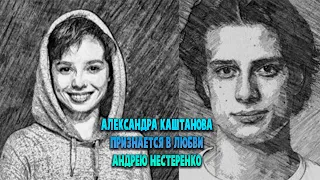 АЛЕКСАНДРА КАШТАНОВА
ПРИЗНАЕТСЯ В ЛЮБВИ
АНДРЕЮ НЕСТЕРЕНКО